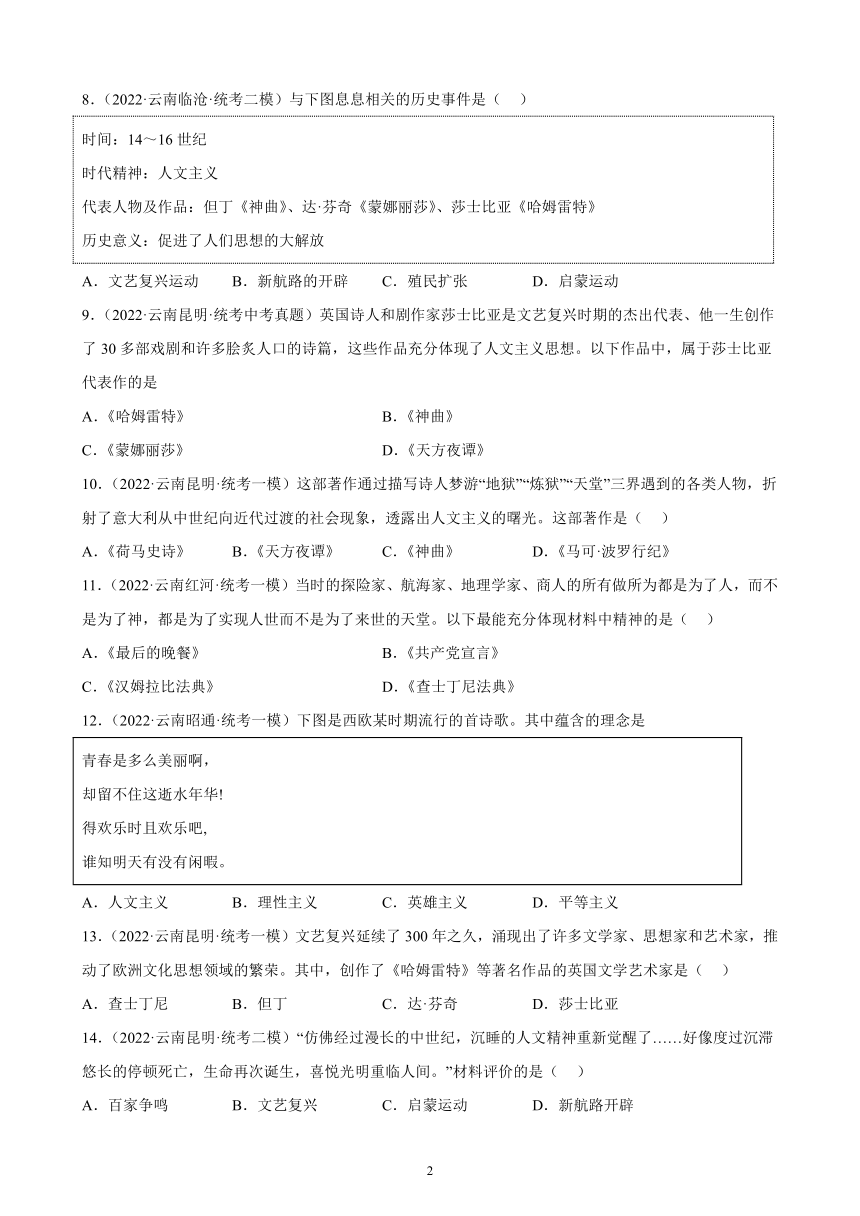 8．（2022·云南临沧·统考二模）与下图息息相关的历史事件是（　）

时间：14～16 世纪
时代精神：人文主义
代表人物及作品：但丁《神曲》、达·芬奇《蒙娜丽莎》、莎士比亚《哈姆雷特》
历史意义：促进了人们思想的大解放

A．文艺复兴运动　B．新航路的开辟　C．殖民扩张　D．启蒙运动

9．（2022·云南昆明·统考中考真题）英国诗人和剧作家莎士比亚是文艺复兴时期的杰出代表、他一生创作了 30 多部戏剧和许多脍炙人口的诗篇，这些作品充分体现了人文主义思想。以下作品中，属于莎士比亚代表作的是

A．《哈姆雷特》　B．《神曲》
C．《蒙娜丽莎》　D．《天方夜谭》

10．（2022·云南昆明·统考一模）这部著作通过描写诗人梦游“地狱”“炼狱”“天堂”三界遇到的各类人物，折射了意大利从中世纪向近代过渡的社会现象，透露出人文主义的曙光。这部著作是（　）

A．《荷马史诗》　B．《天方夜谭》　C．《神曲》　D．《马可·波罗行纪》

11．（2022·云南红河·统考一模）当时的探险家、航海家、地理学家、商人的所有做所为都是为了人，而不是为了神，都是为了实现人世而不是为了来世的天堂。以下最能充分体现材料中精神的是（　）

A．《最后的晚餐》　B．《共产党宣言》
C．《汉姆拉比法典》　D．《查士丁尼法典》

12．（2022·云南昭通·统考一模）下图是西欧某时期流行的首诗歌。其中蕴含的理念是

青春是多么美丽啊，
却留不住这逝水年华!
得欢乐时且欢乐吧,
谁知明天有没有闲暇。

A．人文主义　B．理性主义　C．英雄主义　D．平等主义

13．（2022·云南昆明·统考一模）文艺复兴延续了 300 年之久，涌现出了许多文学家、思想家和艺术家，推动了欧洲文化思想领域的繁荣。其中，创作了《哈姆雷特》等著名作品的英国文学艺术家是（　）

A．查士丁尼　B．但丁　C．达·芬奇　D．莎士比亚

14．（2022·云南昆明·统考二模）“仿佛经过漫长的中世纪，沉睡的人文精神重新觉醒了……好像度过沉滞悠长的停顿死亡，生命再次诞生，喜悦光明重临人间。”材料评价的是（　）

A．百家争鸣　B．文艺复兴　C．启蒙运动　D．新航路开辟

2